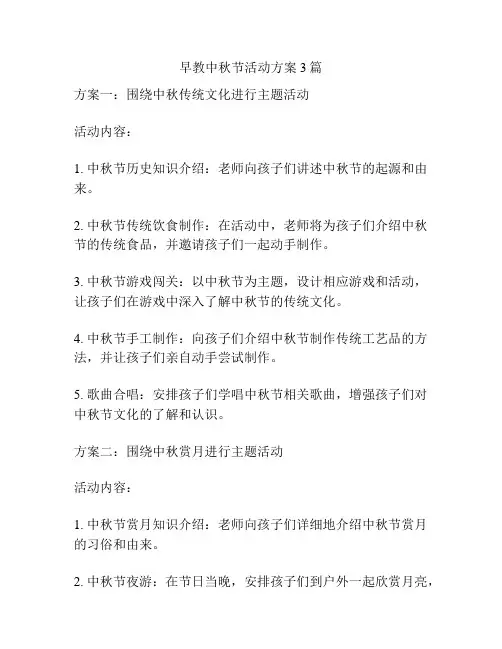 早教中秋节活动方案 3 篇

方案一：围绕中秋传统文化进行主题活动

活动内容：

1. 中秋节历史知识介绍：老师向孩子们讲述中秋节的起源和由来。

2. 中秋节传统饮食制作：在活动中，老师将为孩子们介绍中秋节的传统食品，并邀请孩子们一起动手制作。

3. 中秋节游戏闯关：以中秋节为主题，设计相应游戏和活动，让孩子们在游戏中深入了解中秋节的传统文化。

4. 中秋节手工制作：向孩子们介绍中秋节制作传统工艺品的方法，并让孩子们亲自动手尝试制作。

5. 歌曲合唱：安排孩子们学唱中秋节相关歌曲，增强孩子们对中秋节文化的了解和认识。

方案二：围绕中秋赏月进行主题活动

活动内容：

1. 中秋节赏月知识介绍：老师向孩子们详细地介绍中秋节赏月的习俗和由来。

2. 中秋节夜游：在节日当晚，安排孩子们到户外一起欣赏月亮，